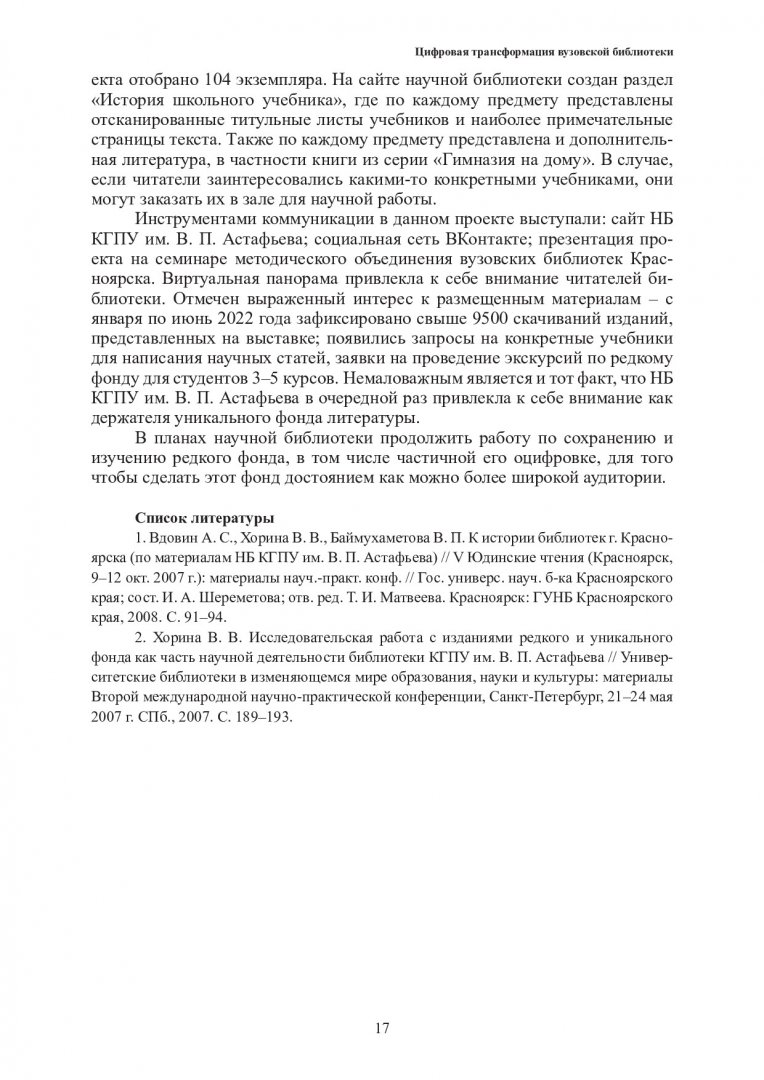 Цифровая трансформация вузовской библиотеки

екта отобрано 104 экземпляра. На сайте научной библиотеки создан раздел «История школьного учебника», где по каждому предмету представлены отсканированные титульные листы учебников и наиболее примечательные страницы текста. Также по каждому предмету представлена и дополнительная литература, в частности книги из серии «Гимназия на дому». В случае, если читатели заинтересовались какими-то конкретными учебниками, они могут заказать их в зале для научной работы.

Инструментами коммуникации в данном проекте выступали: сайт НБ КГПУ им. В. П. Астафьева; социальная сеть ВКонтакте; презентация проекта на семинаре методического объединения вузовских библиотек Красноярска. Виртуальная панорама привлекла к себе внимание читателей библиотеки. Отмечен выраженный интерес к размещенным материалам – с января по июнь 2022 года зафиксировано свыше 9500 скачиваний изданий, представленных на выставке; появились запросы на конкретные учебники для написания научных статей, заявки на проведение экскурсий по редкому фонду для студентов 3–5 курсов. Немаловажным является и тот факт, что НБ КГПУ им. В. П. Астафьева в очередной раз привлекла к себе внимание как держателя уникального фонда литературы.

В планах научной библиотеки продолжить работу по сохранению и изучению редкого фонда, в том числе частичной его оцифровке, для того чтобы сделать этот фонд достоянием как можно более широкой аудитории.

Список литературы

1. Вдовин А. С., Хорина В. В., Баймухаметова В. П. К истории библиотек г. Красноярска (по материалам НБ КГПУ им. В. П. Астафьева) // V Юдинские чтения (Красноярск, 9–12 окт. 2007 г.): материалы науч.-практ. конф. // Гос. универс. науч. б-ка Красноярского края; сост. И. А. Шереметова; отв. ред. Т. И. Матвеева. Красноярск: ГУНБ Красноярского края, 2008. С. 91–94.

2. Хорина В. В. Исследовательская работа с изданиями редкого и уникального фонда как часть научной деятельности библиотеки КГПУ им. В. П. Астафьева // Университетские библиотеки в изменяющемся мире образования, науки и культуры: материалы Второй международной научно-практической конференции, Санкт-Петербург, 21–24 мая 2007 г. СПб., 2007. С. 189–193.

17